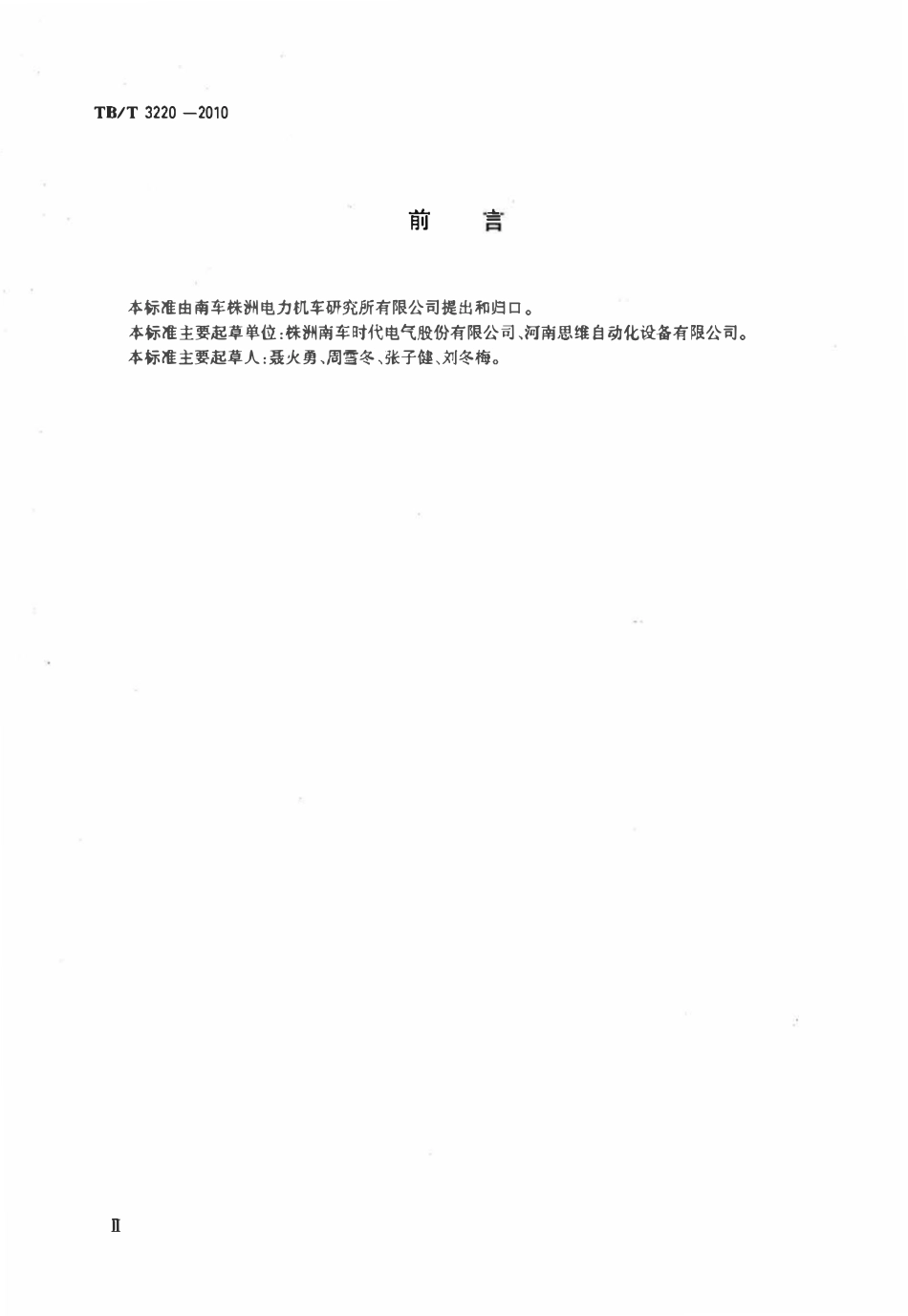 TB/T 3220 —2010

前　言

本标准由南车株洲电力机车研究所有限公司提出和归口。

本标准主要起草单位：株洲南车时代电气股份有限公司、河南思维自动化设备有限公司。

本标准主要起草人：聂火勇、周雪冬、张子健、刘冬梅。

II